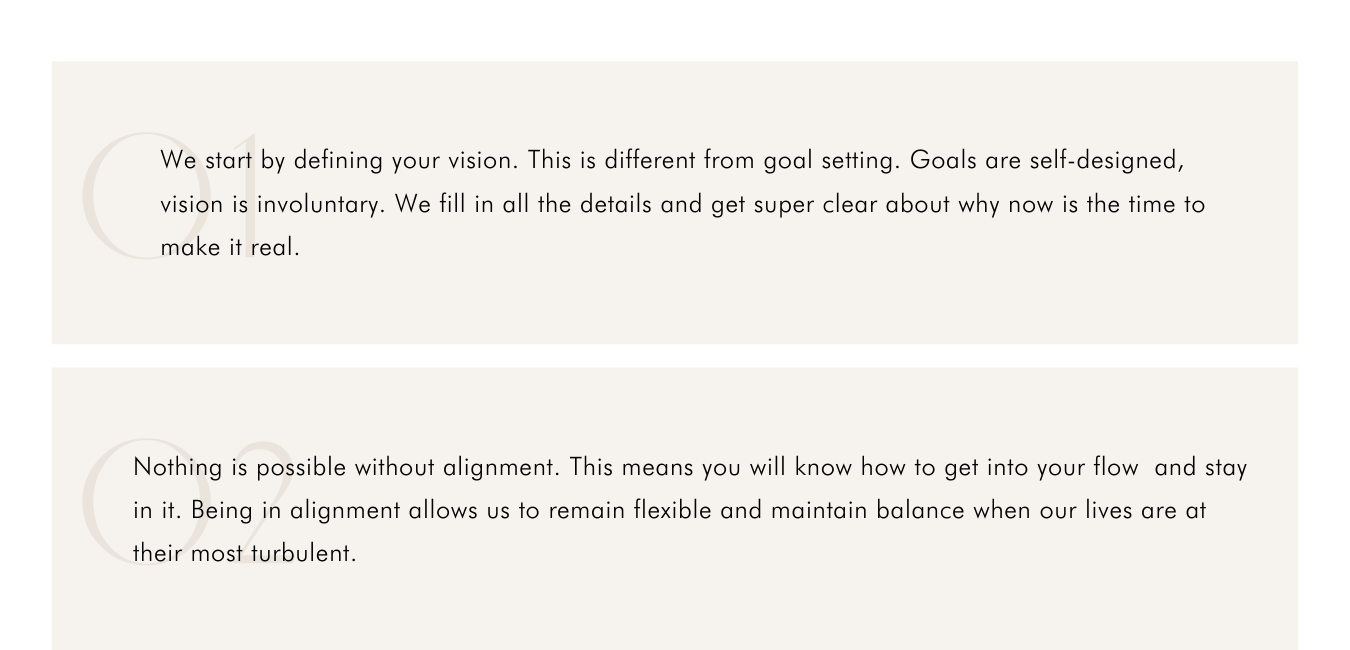 01

We start by defining your vision. This is different from goal setting. Goals are self-designed, vision is involuntary. We fill in all the details and get super clear about why now is the time to make it real.

02

Nothing is possible without alignment. This means you will know how to get into your flow and stay in it. Being in alignment allows us to remain flexible and maintain balance when our lives are at their most turbulent.